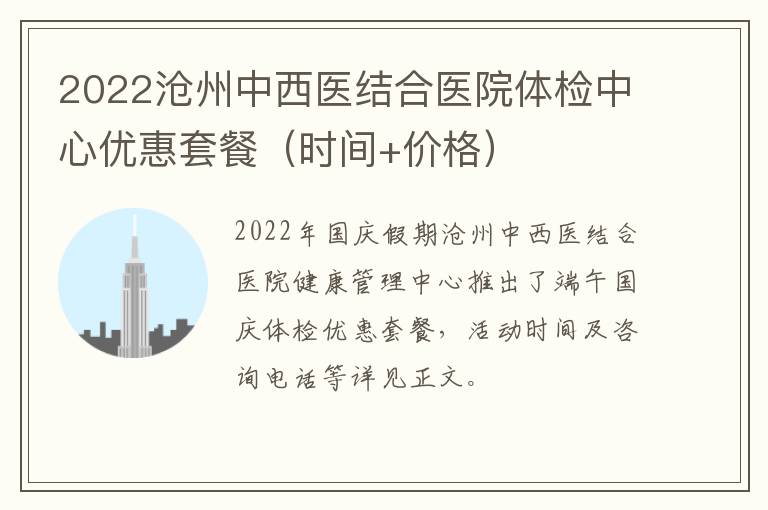 2022沧州中西医结合医院体检中心优惠套餐（时间+价格）

2022年国庆假期沧州中西医结合医院健康管理中心推出了端午国庆体检优惠套餐，活动时间及咨询电话等详见正文。